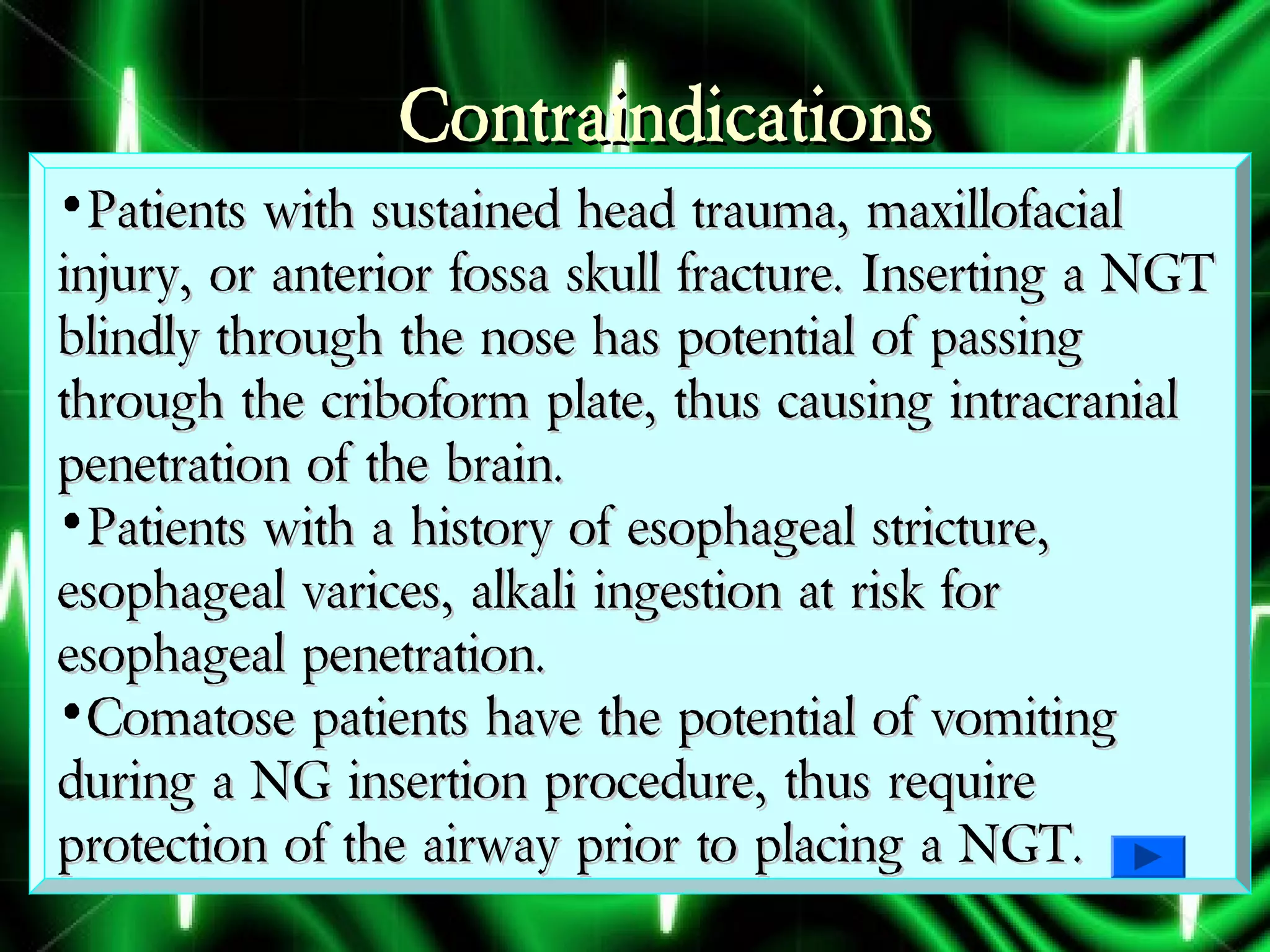 Contraindications

•Patients with sustained head trauma, maxillofacial injury, or anterior fossa skull fracture. Inserting a NGT blindly through the nose has potential of passing through the criboform plate, thus causing intracranial penetration of the brain.

•Patients with a history of esophageal stricture, esophageal varices, alkali ingestion at risk for esophageal penetration.

•Comatose patients have the potential of vomiting during a NG insertion procedure, thus require protection of the airway prior to placing a NGT.